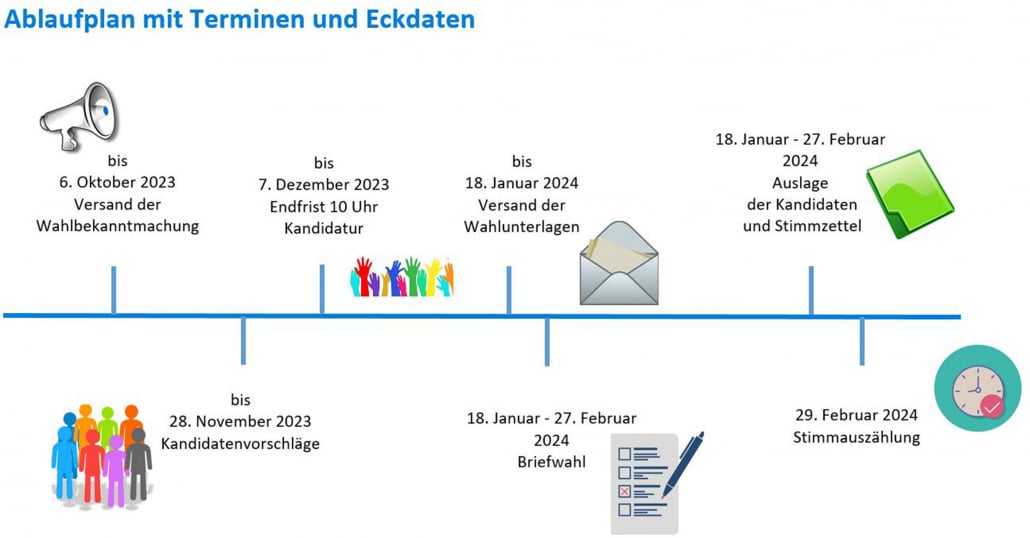 Ablaufplan mit Terminen und Eckdaten

bis
6. Oktober 2023
Versand der
Wahlbekanntmachung

bis
7. Dezember 2023
Endfrist 10 Uhr
Kandidatur

bis
18. Januar 2024
Versand der
Wahlunterlagen

18. Januar - 27. Februar
2024
Auslage
der Kandidaten
und Stimmzettel

bis
28. November 2023
Kandidatenvorschläge

18. Januar - 27. Februar
2024
Briefwahl

29. Februar 2024
Stimmauszählung